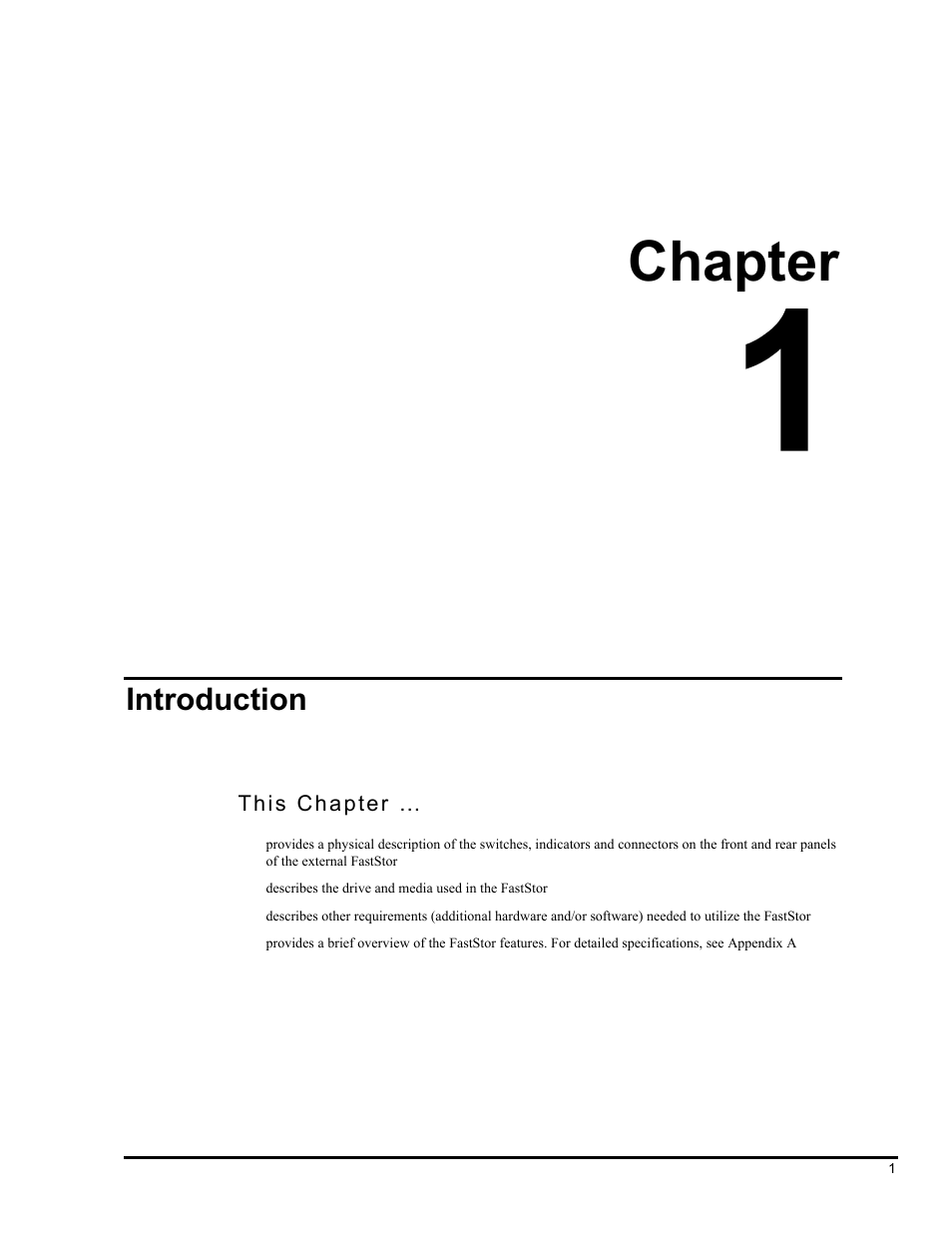 Chapter

1

Introduction

This Chapter ...

provides a physical description of the switches, indicators and connectors on the front and rear panels of the external FastStor

describes the drive and media used in the FastStor

describes other requirements (additional hardware and/or software) needed to utilize the FastStor

provides a brief overview of the FastStor features. For detailed specifications, see Appendix A

1